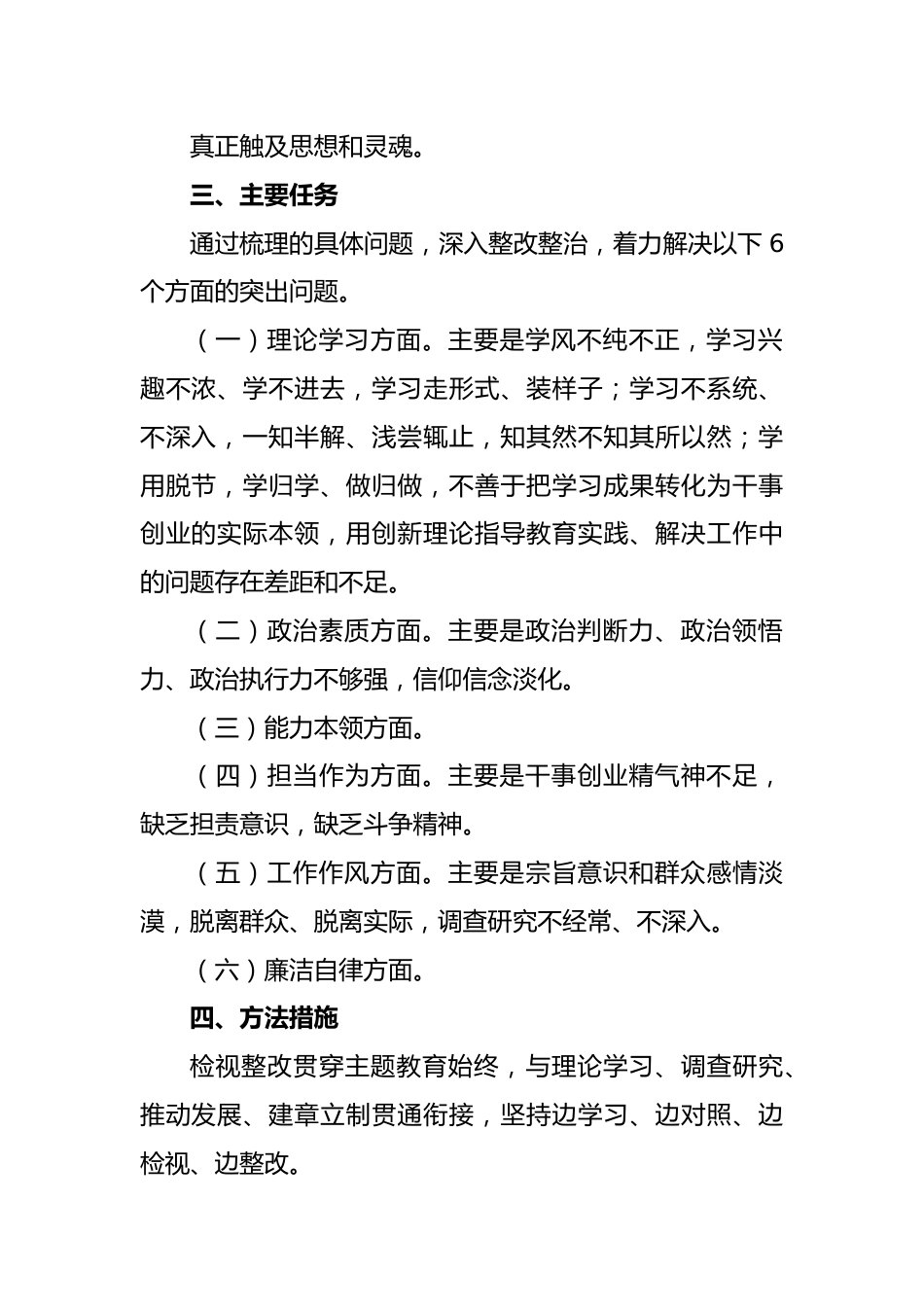 真正触及思想和灵魂。

三、主要任务

通过梳理的具体问题，深入整改整治，着力解决以下 6 个方面的突出问题。

（一）理论学习方面。主要是学风不纯不正，学习兴趣不浓、学不进去，学习走形式、装样子；学习不系统、不深入，一知半解、浅尝辄止，知其然不知其所以然；学用脱节，学归学、做归做，不善于把学习成果转化为干事创业的实际本领，用创新理论指导教育实践、解决工作中的问题存在差距和不足。

（二）政治素质方面。主要是政治判断力、政治领悟力、政治执行力不够强，信仰信念淡化。

（三）能力本领方面。

（四）担当作为方面。主要是干事创业精气神不足，缺乏担责意识，缺乏斗争精神。

（五）工作作风方面。主要是宗旨意识和群众感情淡漠，脱离群众、脱离实际，调查研究不经常、不深入。

（六）廉洁自律方面。

四、方法措施

检视整改贯穿主题教育始终，与理论学习、调查研究、推动发展、建章立制贯通衔接，坚持边学习、边对照、边检视、边整改。